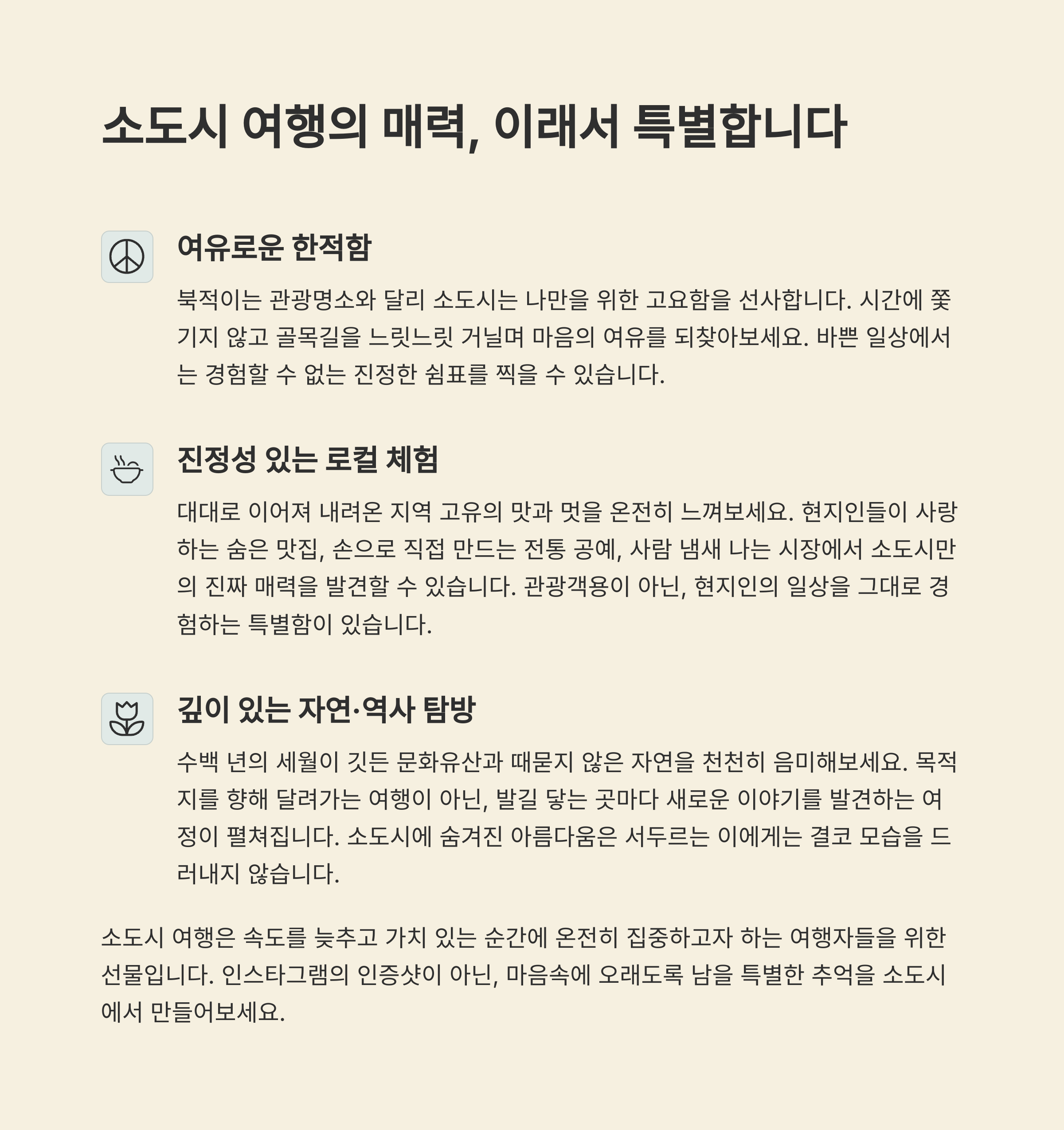 소도시 여행의 매력, 이래서 특별합니다

여유로운 한적함

북적이는 관광명소와 달리 소도시는 나만을 위한 고요함을 선사합니다. 시간에 쫓기지 않고 골목길을 느릿느릿 거닐며 마음의 여유를 되찾아보세요. 바쁜 일상에서는 경험할 수 없는 진정한 쉼표를 찍을 수 있습니다.

진정성 있는 로컬 체험

대대로 이어져 내려온 지역 고유의 맛과 멋을 온전히 느껴보세요. 현지인들이 사랑하는 숨은 맛집, 손으로 직접 만드는 전통 공예, 사람 냄새 나는 시장에서 소도시만의 진짜 매력을 발견할 수 있습니다. 관광객용이 아닌, 현지인의 일상을 그대로 경험하는 특별함이 있습니다.

깊이 있는 자연·역사 탐방

수백 년의 세월이 깃든 문화유산과 때묻지 않은 자연을 천천히 음미해보세요. 목적지를 향해 달려가는 여행이 아닌, 발길 닿는 곳마다 새로운 이야기를 발견하는 여정이 펼쳐집니다. 소도시에 숨겨진 아름다움은 서두르는 이에게는 결코 모습을 드러내지 않습니다.

소도시 여행은 속도를 늦추고 가치 있는 순간에 온전히 집중하고자 하는 여행자들을 위한 선물입니다. 인스타그램의 인증샷이 아닌, 마음속에 오래도록 남을 특별한 추억을 소도시에서 만들어보세요.